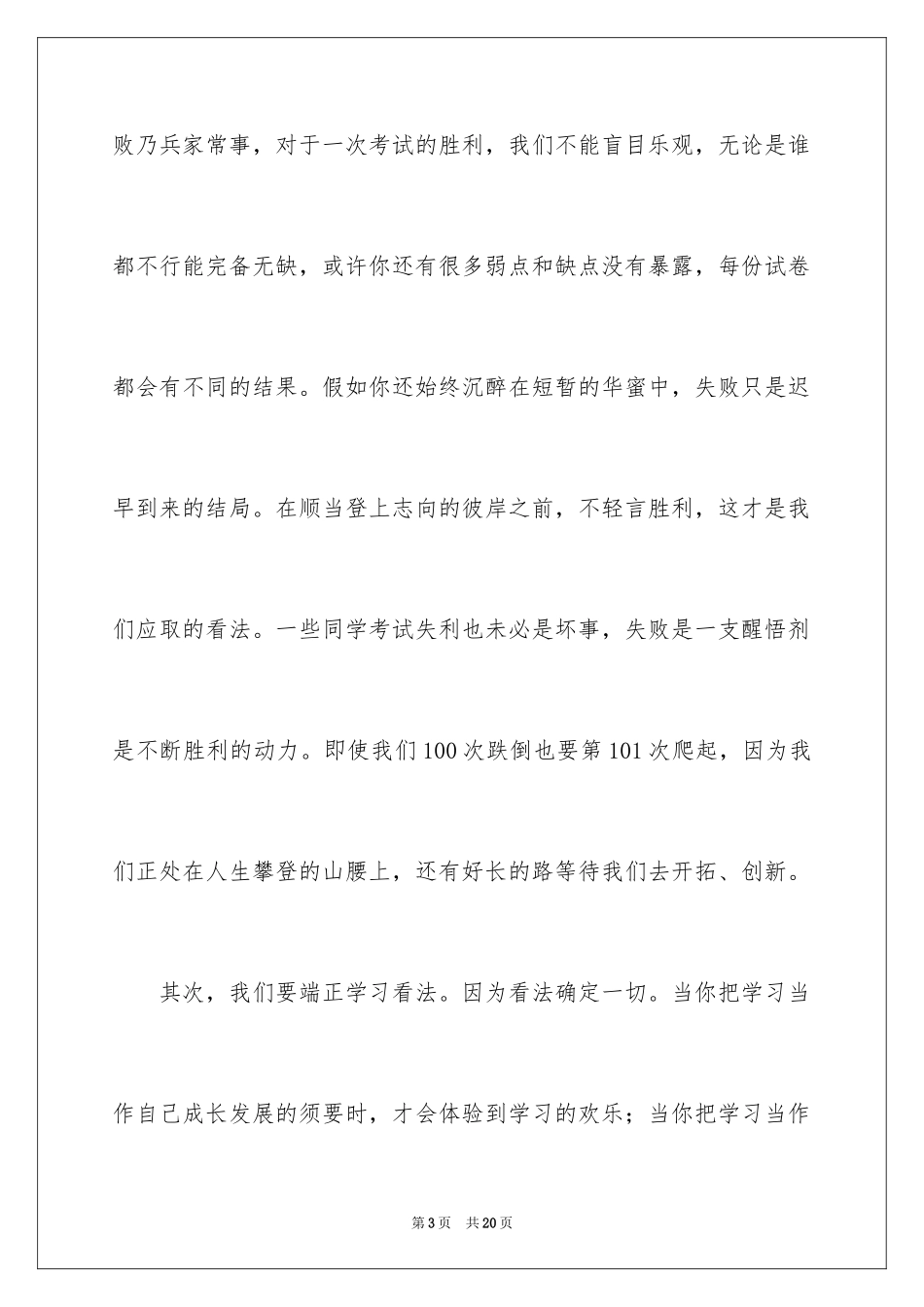 败乃兵家常事，对于一次考试的胜利，我们不能盲目乐观，无论是谁都不行能完备无缺，或许你还有很多弱点和缺点没有暴露，每份试卷都会有不同的结果。假如你还始终沉醉在短暂的华蜜中，失败只是迟早到来的结局。在顺当登上志向的彼岸之前，不轻言胜利，这才是我们应取的看法。一些同学考试失利也未必是坏事，失败是一支醒悟剂是不断胜利的动力。即使我们100次跌倒也要第101次爬起，因为我们正处在人生攀登的山腰上，还有好长的路等待我们去开拓、创新。

其次，我们要端正学习看法。因为看法确定一切。当你把学习当作自己成长发展的须要时，才会体验到学习的欢乐；当你把学习当作

第3页 共20页